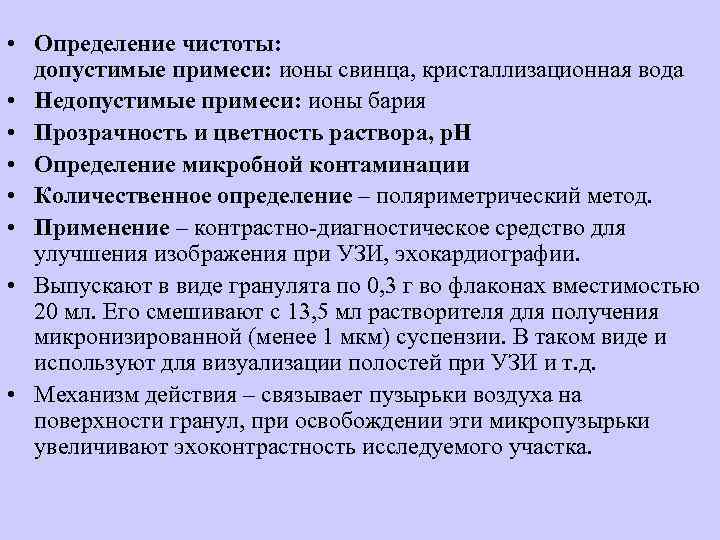 • Определение чистоты:
допустимые примеси: ионы свинца, кристаллизационная вода

• Недопустимые примеси: ионы бария

• Прозрачность и цветность раствора, рН

• Определение микробной контаминации

• Количественное определение – поляриметрический метод.

• Применение – контрастно-диагностическое средство для улучшения изображения при УЗИ, эхокардиографии.

• Выпускают в виде гранулята по 0,3 г во флаконах вместимостью 20 мл. Его смешивают с 13,5 мл растворителя для получения микронизированной (менее 1 мкм) суспензии. В таком виде и используют для визуализации полостей при УЗИ и т.д.

• Механизм действия – связывает пузырьки воздуха на поверхности гранул, при освобождении эти микропузырьки увеличивают эхоконтрастность исследуемого участка.